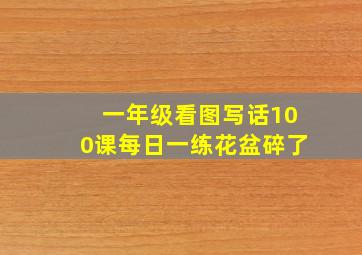 一年级看图写话100课每日一练花盆碎了